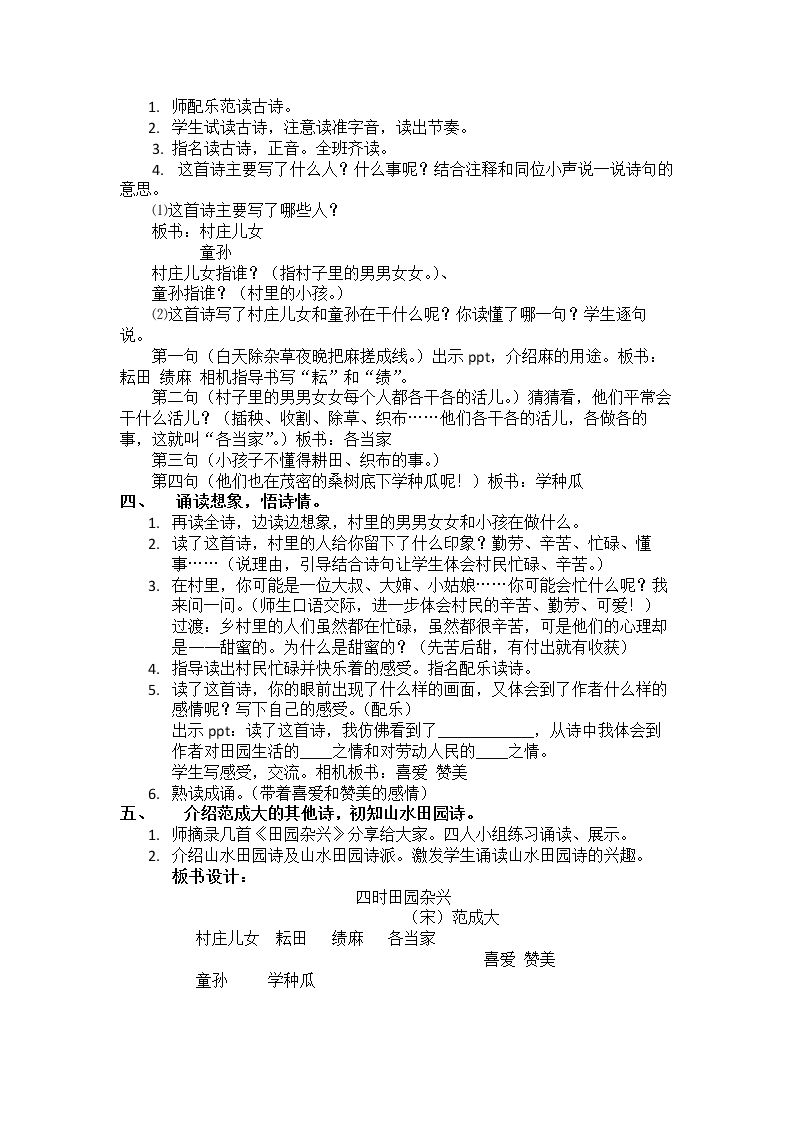 1. 师配乐范读古诗。
2. 学生试读古诗，注意读准字音，读出节奏。
3. 指名读古诗，正音。全班齐读。
4. 这首诗主要写了什么人？什么事呢？结合注释和同位小声说一说诗句的意思。

⑴这首诗主要写了哪些人？
板书：村庄儿女
童孙
村庄儿女指谁？（指村子里的男男女女。）、
童孙指谁？（村里的小孩。）
⑵这首诗写了村庄儿女和童孙在干什么呢？你读懂了哪一句？学生逐句说。

第一句（白天除杂草夜晚把麻搓成线。）出示ppt，介绍麻的用途。板书：耘田 绩麻 相机指导书写“耘”和“绩”。

第二句（村子里的男男女女每个人都各干各的活儿。）猜猜看，他们平常会干什么活儿？（插秧、收割、除草、织布……他们各干各的活儿，各做各的事，这就叫“各当家”。）板书：各当家

第三句（小孩子不懂得耕田、织布的事。）

第四句（他们也在茂密的桑树底下学种瓜呢！）板书：学种瓜

四、 诵读想象，悟诗情。
1. 再读全诗，边读边想象，村里的男男女女和小孩在做什么。
2. 读了这首诗，村里的人给你留下了什么印象？勤劳、辛苦、忙碌、懂事……（说理由，引导结合诗句让学生体会村民忙碌、辛苦。）
3. 在村里，你可能是一位大叔、大婶、小姑娘……你可能会忙什么呢？我来问一问。（师生口语交际，进一步体会村民的辛苦、勤劳、可爱！）
过渡：乡村里的人们虽然都在忙碌，虽然都很辛苦，可是他们的心理却是——甜蜜的。为什么是甜蜜的？（先苦后甜，有付出就有收获）
4. 指导读出村民忙碌并快乐着的感受。指名配乐读诗。
5. 读了这首诗，你的眼前出现了什么样的画面，又体会到了作者什么样的感情呢？写下自己的感受。（配乐）
出示ppt：读了这首诗，我仿佛看到了____，从诗中我体会到作者对田园生活的____之情和对劳动人民的____之情。
学生写感受，交流。相机板书：喜爱 赞美
6. 熟读成诵。（带着喜爱和赞美的感情）

五、 介绍范成大的其他诗，初知山水田园诗。
1. 师摘录几首《田园杂兴》分享给大家。四人小组练习诵读、展示。
2. 介绍山水田园诗及山水田园诗派。激发学生诵读山水田园诗的兴趣。

板书设计：
四时田园杂兴
（宋）范成大
村庄儿女 耘田 绩麻 各当家
喜爱 赞美
童孙 学种瓜